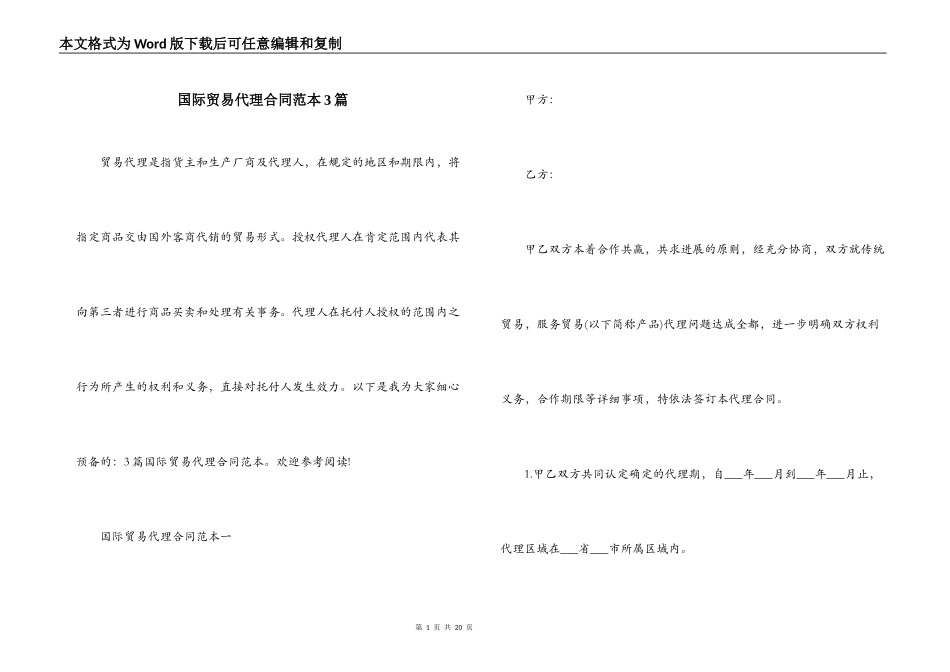 本文格式为Word版下载后可任意编辑和复制

国际贸易代理合同范本3篇

贸易代理是指货主和生产厂商及代理人，在规定的地区和期限内，将指定商品交由国外客商代销的贸易形式。授权代理人在肯定范围内代表其向第三者进行商品买卖和处理有关事务。代理人在托付人授权的范围内之行为所产生的权利和义务，直接对托付人发生效力。以下是我为大家细心预备的：3篇国际贸易代理合同范本。欢迎参考阅读!

国际贸易代理合同范本一

甲方：

乙方：

甲乙双方本着合作共赢，共求进展的原则，经充分协商，双方就传统贸易，服务贸易(以下简称产品)代理问题达成全都，进一步明确双方权利义务，合作期限等详细事项，特依法签订本代理合同。

1.甲乙双方共同认定确定的代理期，自___年___月到___年___月止，代理区域在___省___市所属区域内。

第 1 页 共 20 页